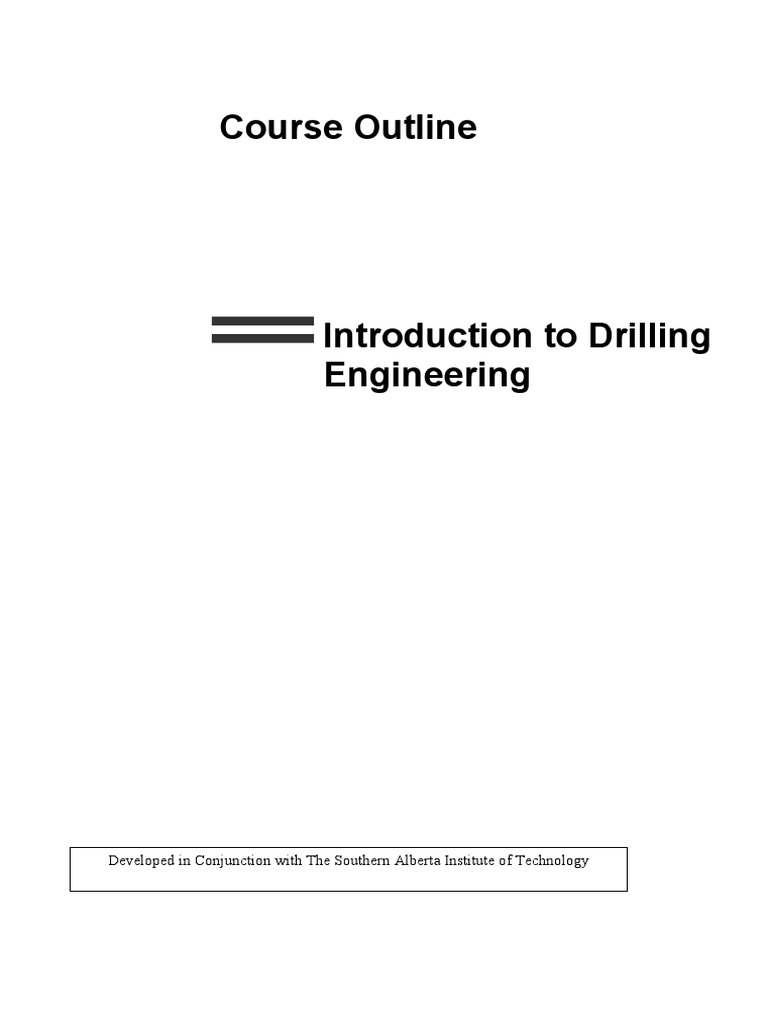 Course Outline

Introduction to Drilling Engineering

Developed in Conjunction with The Southern Alberta Institute of Technology